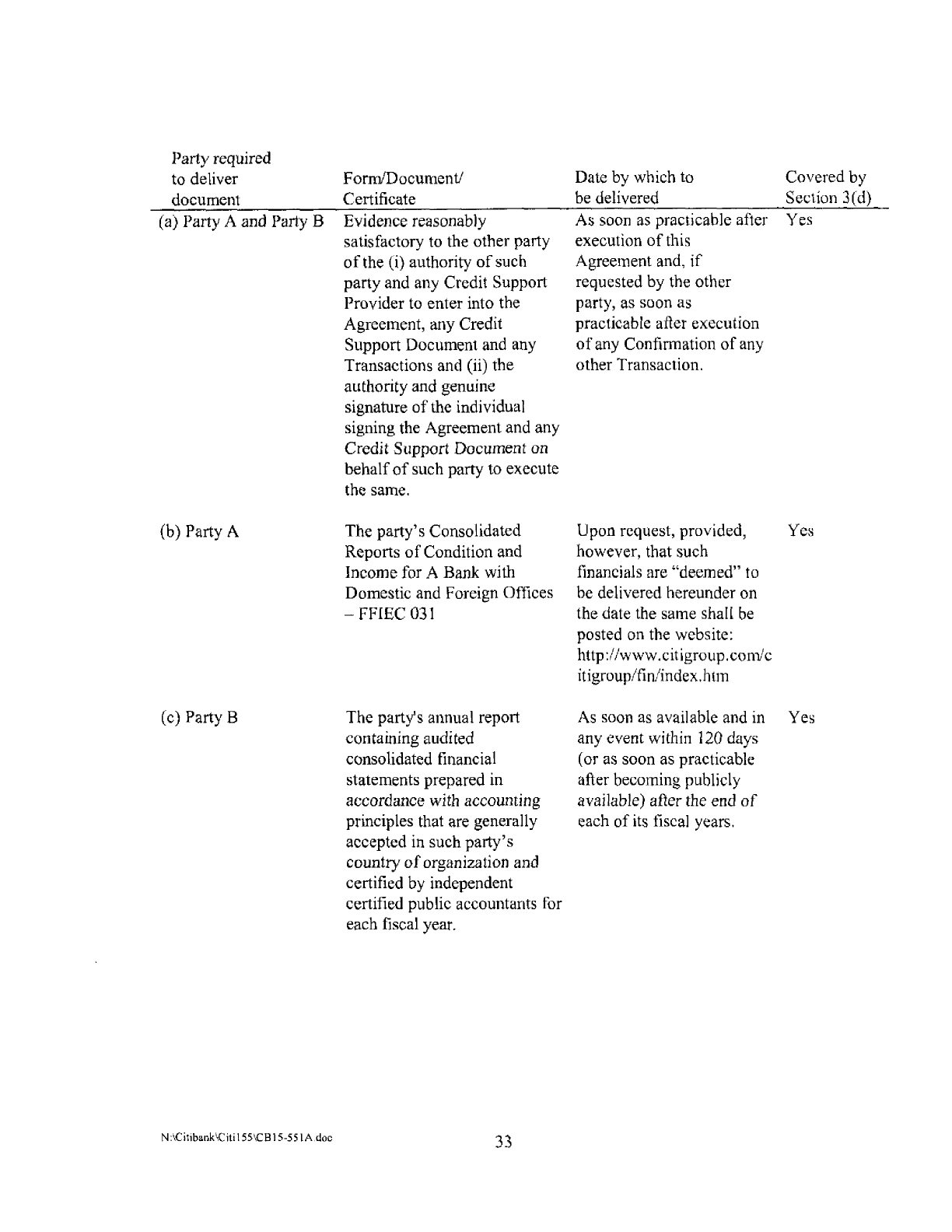 | Party required to deliver document | Form/Document/ Certificate | Date by which to be delivered | Covered by Section 3(d) |
|---|---|---|---|
| (a) Party A and Party B | Evidence reasonably satisfactory to the other party of the (i) authority of such party and any Credit Support Provider to enter into the Agreement, any Credit Support Document and any Transactions and (ii) the authority and genuine signature of the individual signing the Agreement and any Credit Support Document on behalf of such party to execute the same. | As soon as practicable after execution of this Agreement and, if requested by the other party, as soon as practicable after execution of any Confirmation of any other Transaction. | Yes |
| (b) Party A | The party's Consolidated Reports of Condition and Income for A Bank with Domestic and Foreign Offices – FFIEC 031 | Upon request, provided, however, that such financials are "deemed" to be delivered hereunder on the date the same shall be posted on the website: http://www.citigroup.com/citigroup/fin/index.htm | Yes |
| (c) Party B | The party's annual report containing audited consolidated financial statements prepared in accordance with accounting principles that are generally accepted in such party's country of organization and certified by independent certified public accountants for each fiscal year. | As soon as available and in any event within 120 days (or as soon as practicable after becoming publicly available) after the end of each of its fiscal years. | Yes |

N:\Citibank\Citi155\CB15-551A.doc

33